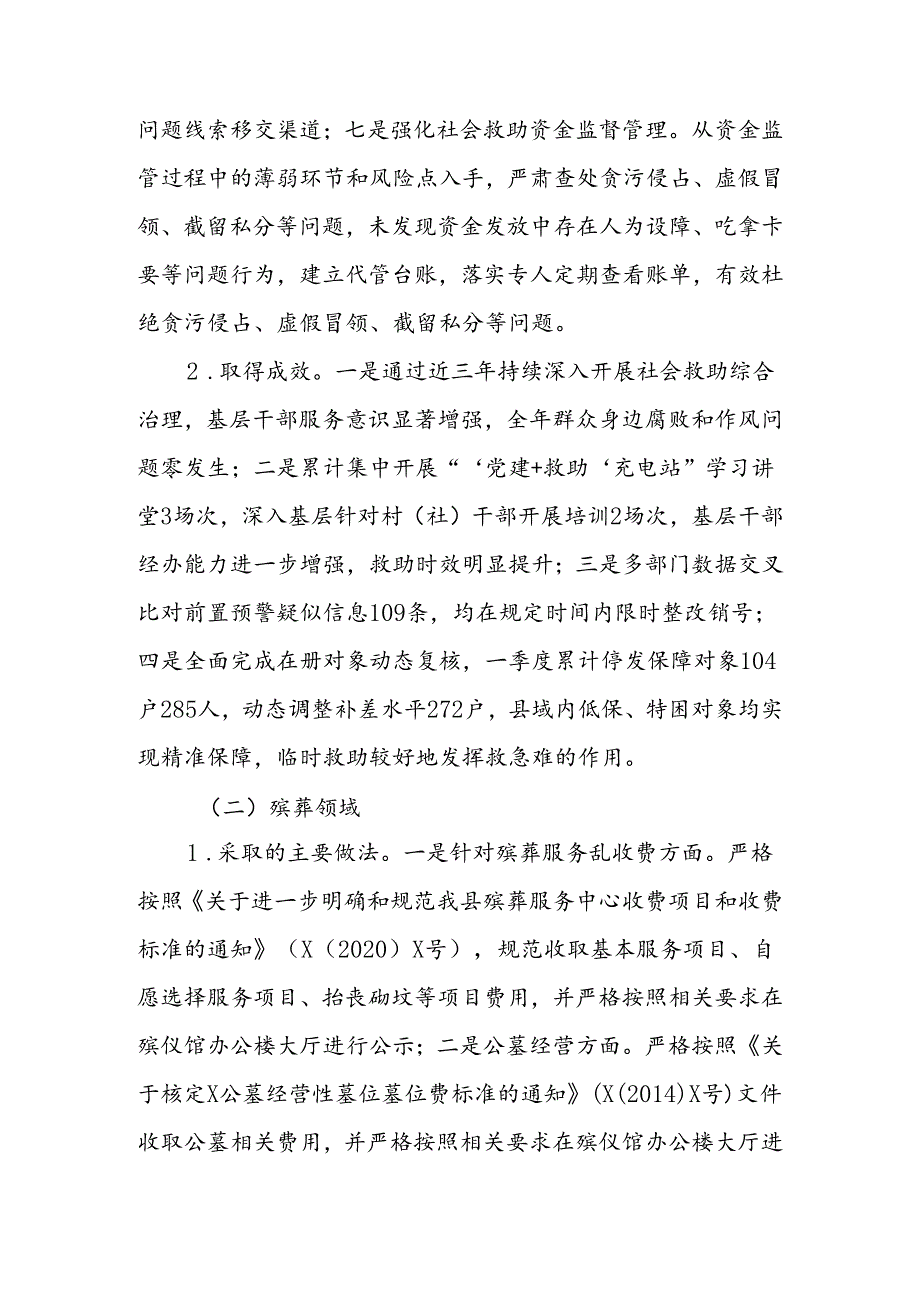 问题线索移交渠道；七是强化社会救助资金监督管理。从资金监管过程中的薄弱环节和风险点入手，严肃查处贪污侵占、虚假冒领、截留私分等问题，未发现资金发放中存在人为设障、吃拿卡要等问题行为，建立代管台账，落实专人定期查看账单，有效杜绝贪污侵占、虚假冒领、截留私分等问题。

2．取得成效。一是通过近三年持续深入开展社会救助综合治理，基层干部服务意识显著增强，全年群众身边腐败和作风问题零发生；二是累计集中开展“‘党建+救助‘充电站”学习讲堂3场次，深入基层针对村（社）干部开展培训2场次，基层干部经办能力进一步增强，救助时效明显提升；三是多部门数据交叉比对前置预警疑似信息109条，均在规定时间内限时整改销号；四是全面完成在册对象动态复核，一季度累计停发保障对象104户285人，动态调整补差水平272户，县域内低保、特困对象均实现精准保障，临时救助较好地发挥救急难的作用。

（二）殡葬领域

1．采取的主要做法。一是针对殡葬服务乱收费方面。严格按照《关于进一步明确和规范我县殡葬服务中心收费项目和收费标准的通知》（X（2020）X号），规范收取基本服务项目、自愿选择服务项目、抬丧砌坟等项目费用，并严格按照相关要求在殡仪馆办公楼大厅进行公示；二是公墓经营方面。严格按照《关于核定X公墓经营性墓位墓位费标准的通知》(X(2014)X号)文件收取公墓相关费用，并严格按照相关要求在殡仪馆办公楼大厅进